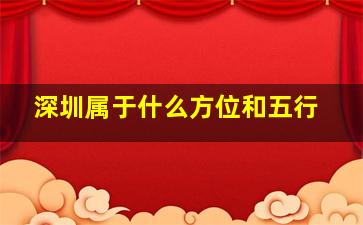 深圳属于什么方位和五行